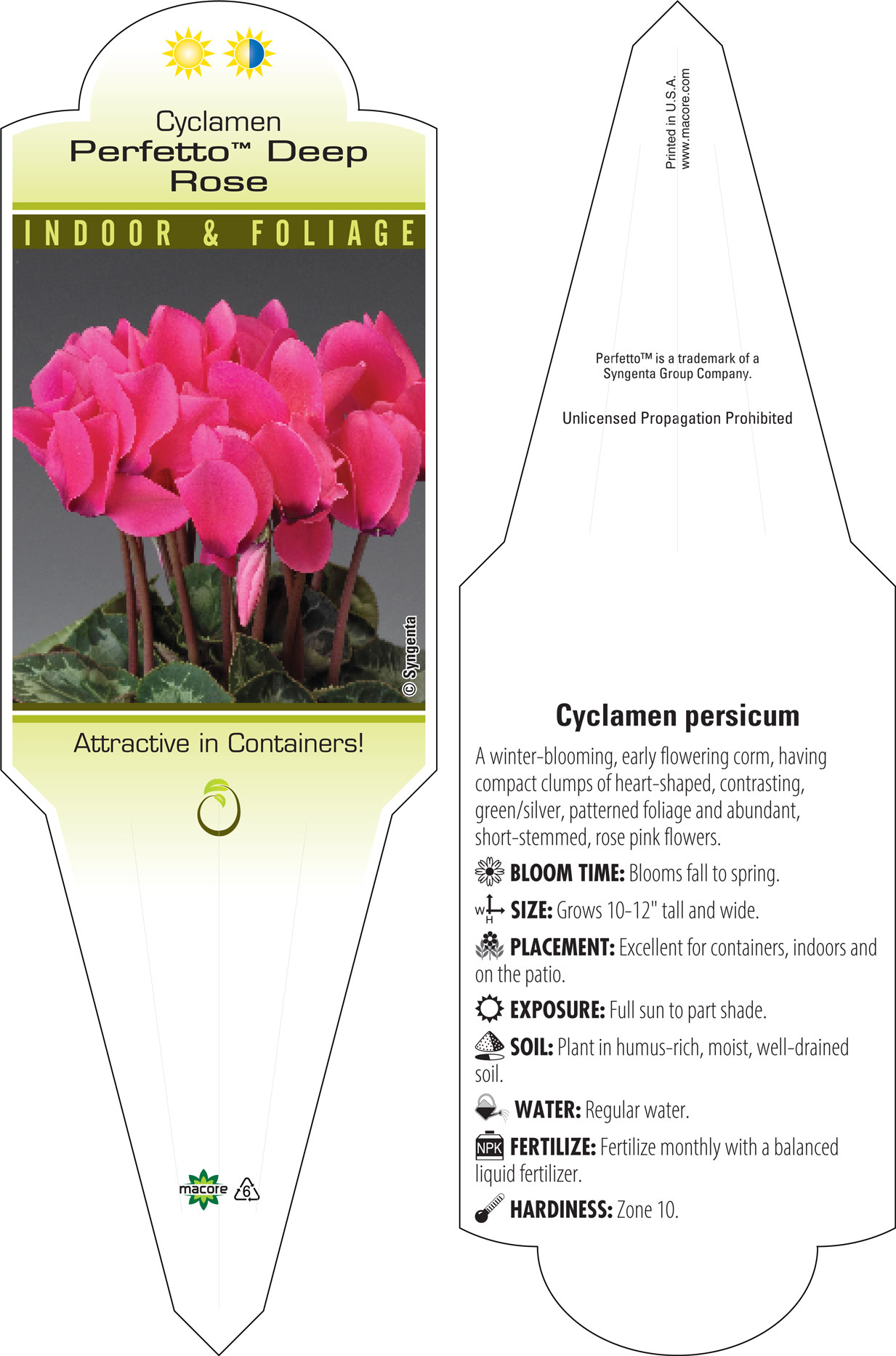 Cyclamen
Perfetto™ Deep Rose

INDOOR & FOLIAGE

© Syngenta

Attractive in Containers!

macore 6

Printed in U.S.A.
www.macore.com

Perfetto™ is a trademark of a Syngenta Group Company.

Unlicensed Propagation Prohibited

Cyclamen persicum

A winter-blooming, early flowering corm, having compact clumps of heart-shaped, contrasting, green/silver, patterned foliage and abundant, short-stemmed, rose pink flowers.

BLOOM TIME: Blooms fall to spring.

W H SIZE: Grows 10-12" tall and wide.

PLACEMENT: Excellent for containers, indoors and on the patio.

EXPOSURE: Full sun to part shade.

SOIL: Plant in humus-rich, moist, well-drained soil.

WATER: Regular water.

NPK FERTILIZE: Fertilize monthly with a balanced liquid fertilizer.

HARDINESS: Zone 10.